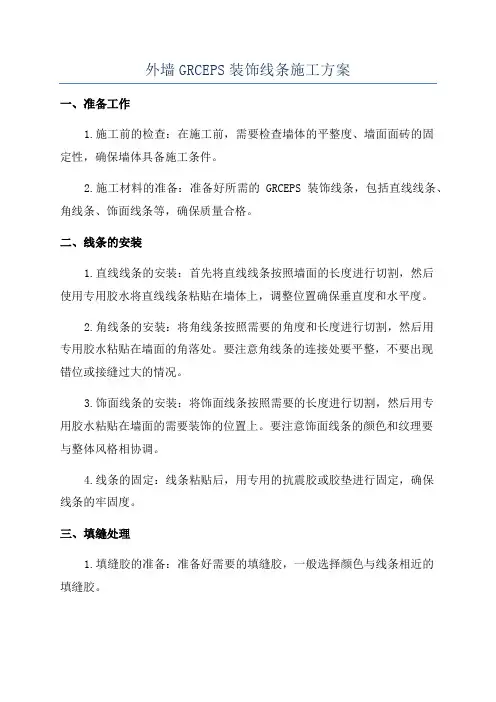 外墙 GRCEPS 装饰线条施工方案

一、准备工作

1.施工前的检查：在施工前，需要检查墙体的平整度、墙面面砖的固定性，确保墙体具备施工条件。

2.施工材料的准备：准备好所需的 GRCEPS 装饰线条，包括直线线条、角线条、饰面线条等，确保质量合格。

二、线条的安装

1.直线线条的安装：首先将直线线条按照墙面的长度进行切割，然后使用专用胶水将直线线条粘贴在墙体上，调整位置确保垂直度和水平度。

2.角线条的安装：将角线条按照需要的角度和长度进行切割，然后用专用胶水粘贴在墙面的角落处。要注意角线条的连接处要平整，不要出现错位或接缝过大的情况。

3.饰面线条的安装：将饰面线条按照需要的长度进行切割，然后用专用胶水粘贴在墙面的需要装饰的位置上。要注意饰面线条的颜色和纹理要与整体风格相协调。

4.线条的固定：线条粘贴后，用专用的抗震胶或胶垫进行固定，确保线条的牢固度。

三、填缝处理

1.填缝胶的准备：准备好需要的填缝胶，一般选择颜色与线条相近的填缝胶。